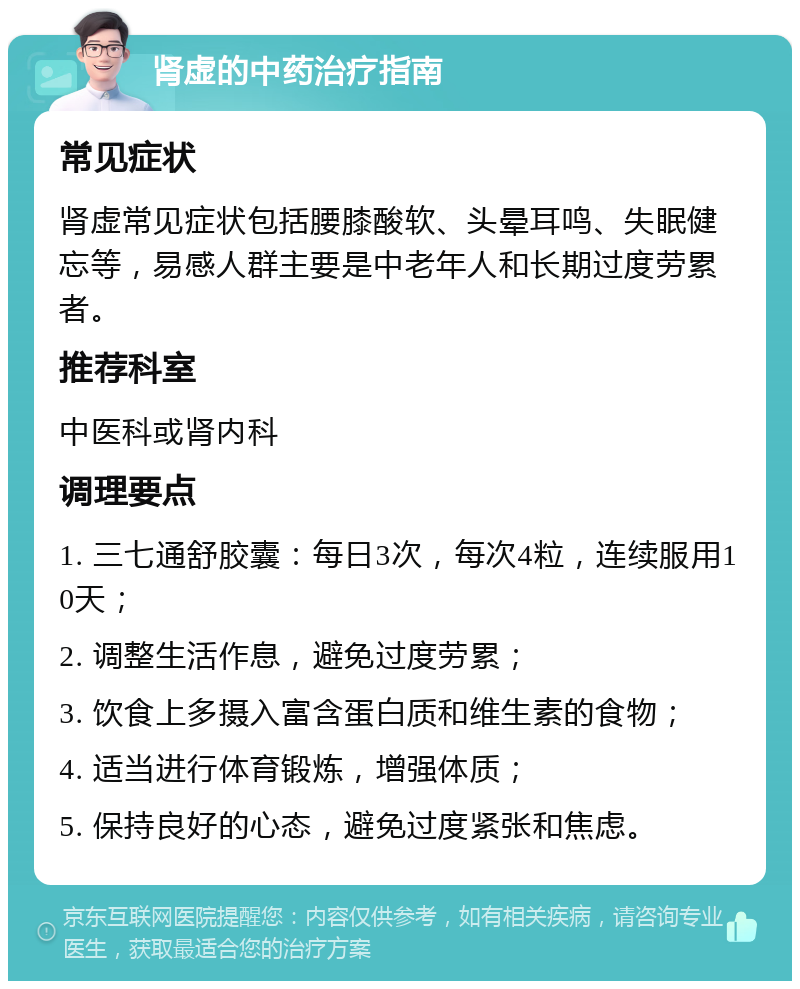 肾虚的中药治疗指南

常见症状

肾虚常见症状包括腰膝酸软、头晕耳鸣、失眠健忘等，易感人群主要是中老年人和长期过度劳累者。

推荐科室

中医科或肾内科

调理要点

1. 三七通舒胶囊：每日3次，每次4粒，连续服用10天；

2. 调整生活作息，避免过度劳累；

3. 饮食上多摄入富含蛋白质和维生素的食物；

4. 适当进行体育锻炼，增强体质；

5. 保持良好的心态，避免过度紧张和焦虑。

京东互联网医院提醒您：内容仅供参考，如有相关疾病，请咨询专业医生，获取最适合您的治疗方案